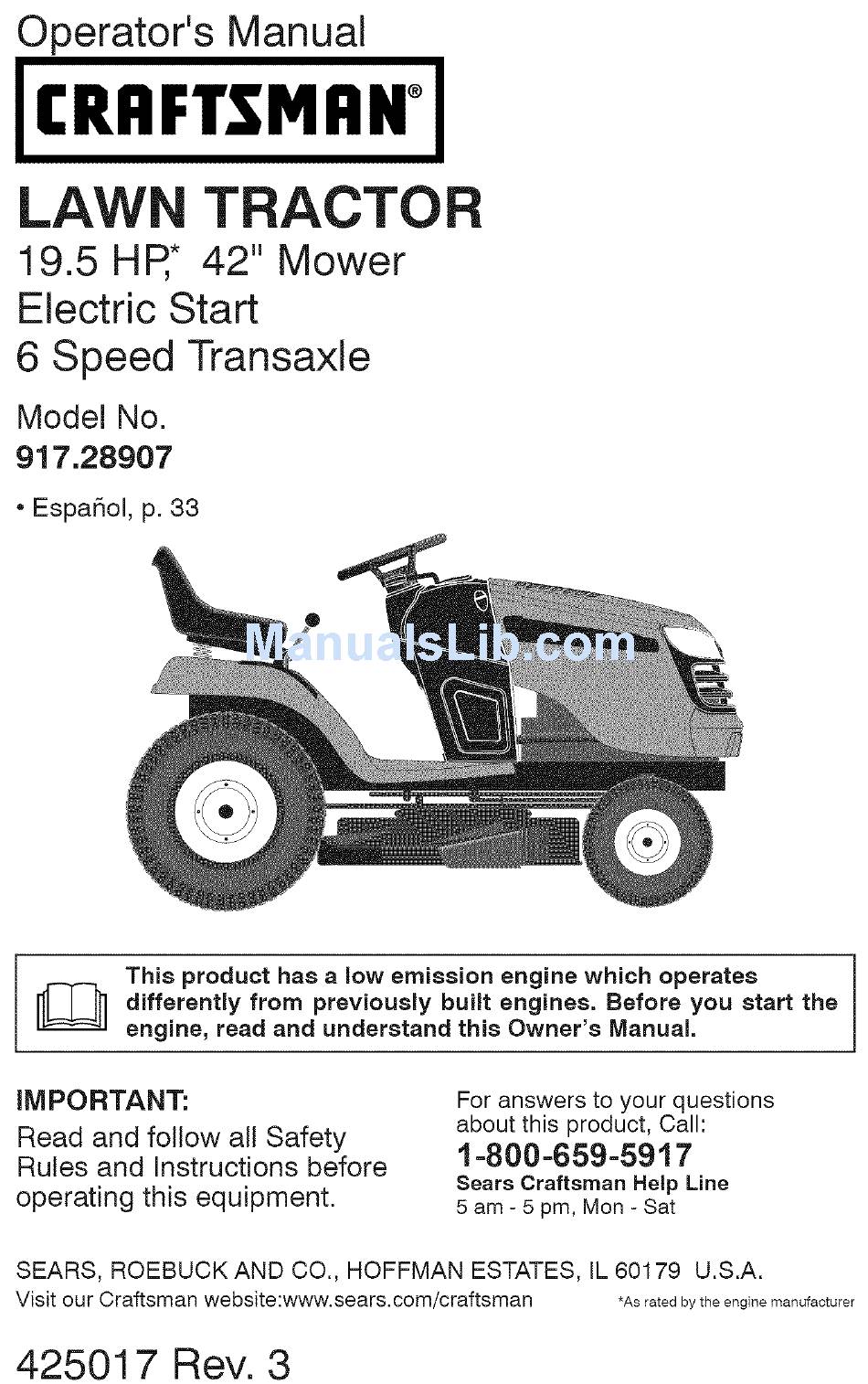 Operator's Manual

CRAFTSMAN®

LAWN TRACTOR
19.5 HP,* 42" Mower
Electric Start
6 Speed Transaxle

Model No.
917.28907

• Español, p. 33

ManualsLib.com

This product has a low emission engine which operates differently from previously built engines. Before you start the engine, read and understand this Owner's Manual.

IMPORTANT:
Read and follow all Safety Rules and Instructions before operating this equipment.

For answers to your questions about this product, Call:
1-800-659-5917
Sears Craftsman Help Line
5 am - 5 pm, Mon - Sat

SEARS, ROEBUCK AND CO., HOFFMAN ESTATES, IL 60179 U.S.A.
Visit our Craftsman website:www.sears.com/craftsman

*As rated by the engine manufacturer

425017 Rev. 3